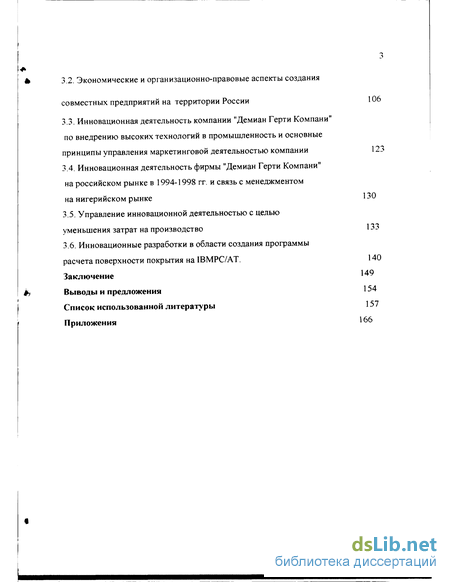 3

3.2. Экономические и организационно-правовые аспекты создания совместных предприятий на территории России 106

3.3. Инновационная деятельность компании "Демиан Герти Компани" по внедрению высоких технологий в промышленность и основные принципы управления маркетинговой деятельностью компании 123

3.4. Инновационная деятельность фирмы "Демиан Герти Компани" на российском рынке в 1994-1998 гг. и связь с менеджментом на нигерийском рынке 130

3.5. Управление инновационной деятельностью с целью уменьшения затрат на производство 133

3.6. Инновационные разработки в области создания программы расчета поверхности покрытия на IBMPC/AT. 140

Заключение 149

Выводы и предложения 154

Список использованной литературы 157

Приложения 166

dsLib.net
библиотека диссертаций